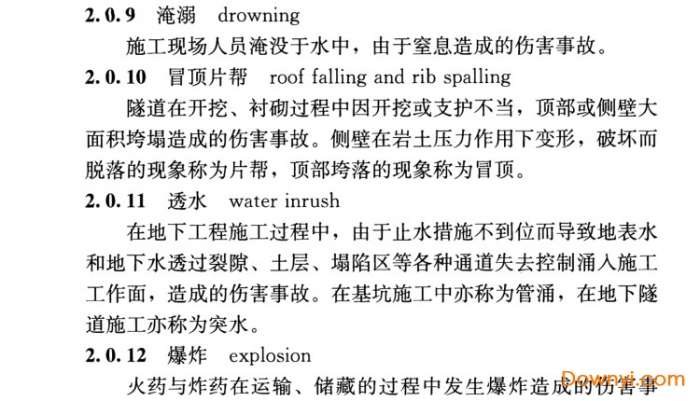 2.0.9 淹溺 drowning

施工现场人员淹没于水中，由于窒息造成的伤害事故。

2.0.10 冒顶片帮 roof falling and rib spalling

隧道在开挖、衬砌过程中因开挖或支护不当，顶部或侧壁大面积垮塌造成的伤害事故。侧壁在岩土压力作用下变形，破坏而脱落的现象称为片帮，顶部垮落的现象称为冒顶。

2.0.11 透水 water inrush

在地下工程施工过程中，由于止水措施不到位而导致地表水和地下水透过裂隙、土层、塌陷区等各种通道失去控制涌入施工工作面，造成的伤害事故。在基坑施工中亦称为管涌，在地下隧道施工亦称为突水。

2.0.12 爆炸 explosion

火药与炸药在运输、储藏的过程中发生爆炸造成的伤害事

Downyi.com